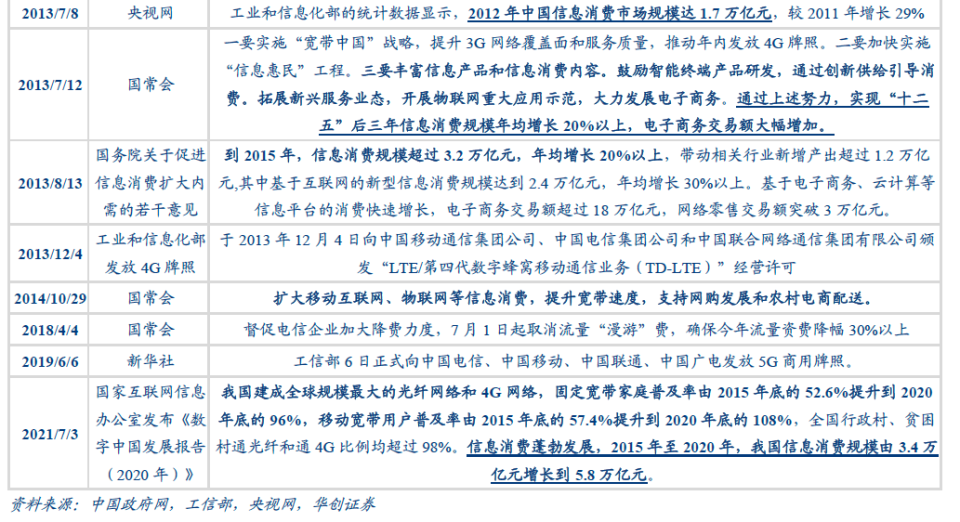 | 2013/7/8 | 央视网 | 工业和信息化部的统计数据显示，2012年中国信息消费市场规模达1.7万亿元，较2011年增长29% |
|---|---|---|
| 2013/7/12 | 国常会 | 一要实施“宽带中国”战略，提升3G网络覆盖面和服务质量，推动年内发放4G牌照。二要加快实施“信息惠民”工程。三要丰富信息产品和信息消费内容。鼓励智能终端产品研发，通过创新供给引导消费。拓展新兴服务业态，开展物联网重大应用示范，大力发展电子商务。通过上述努力，实现“十二五”后三年信息消费规模年均增长20%以上，电子商务交易额大幅增加。 |
| 2013/8/13 | 国务院关于促进信息消费扩大内需的若干意见 | 到2015年，信息消费规模超过3.2万亿元，年均增长20%以上，带动相关行业新增产出超过1.2万亿元,其中基于互联网的新型信息消费规模达到2.4万亿元，年均增长30%以上。基于电子商务、云计算等信息平台的消费快速增长，电子商务交易额超过18万亿元，网络零售交易额突破3万亿元。 |
| 2013/12/4 | 工业和信息化部发放4G牌照 | 于2013年12月4日向中国移动通信集团公司、中国电信集团公司和中国联合网络通信集团有限公司颁发“LTE/第四代数字蜂窝移动通信业务（TD-LTE）”经营许可 |
| 2014/10/29 | 国常会 | 扩大移动互联网、物联网等信息消费，提升宽带速度，支持网购发展和农村电商配送。 |
| 2018/4/4 | 国常会 | 督促电信企业加大降费力度，7月1日起取消流量“漫游”费，确保今年流量资费降幅30%以上 |
| 2019/6/6 | 新华社 | 工信部6日正式向中国电信、中国移动、中国联通、中国广电发放5G商用牌照。 |
| 2021/7/3 | 国家互联网信息办公室发布《数字中国发展报告（2020年）》 | 我国建成全球规模最大的光纤网络和4G网络，固定宽带家庭普及率由2015年底的52.6%提升到2020年底的96%，移动宽带用户普及率由2015年底的57.4%提升到2020年底的108%，全国行政村、贫困村通光纤和通4G比例均超过98%。信息消费蓬勃发展，2015年至2020年，我国信息消费规模由3.4万亿元增长到5.8万亿元。 |

资料来源：中国政府网，工信部，央视网，华创证券